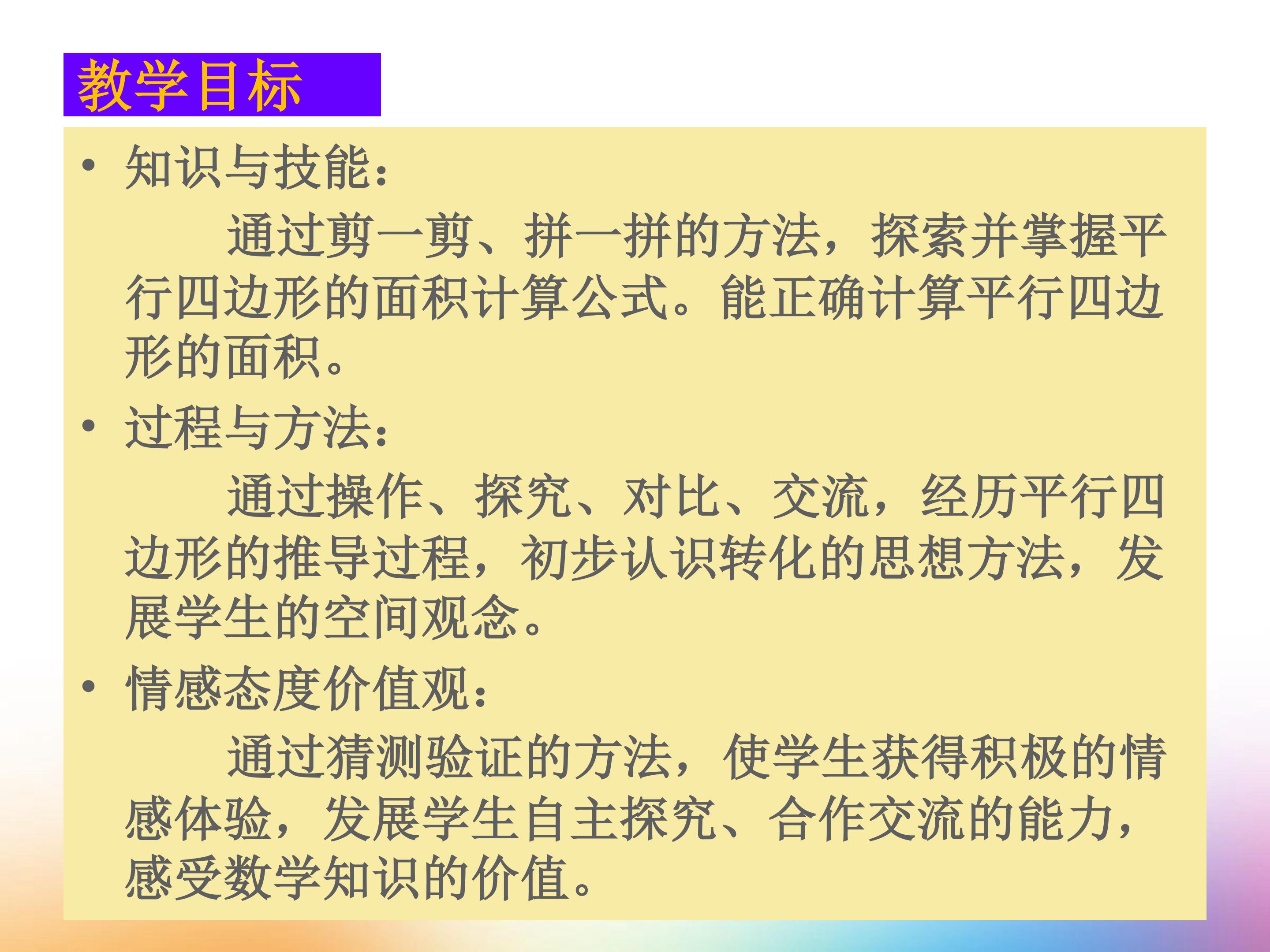 教学目标

• 知识与技能：

通过剪一剪、拼一拼的方法，探索并掌握平行四边形的面积计算公式。能正确计算平行四边形的面积。

• 过程与方法：

通过操作、探究、对比、交流，经历平行四边形的推导过程，初步认识转化的思想方法，发展学生的空间观念。

• 情感态度价值观：

通过猜测验证的方法，使学生获得积极的情感体验，发展学生自主探究、合作交流的能力，感受数学知识的价值。